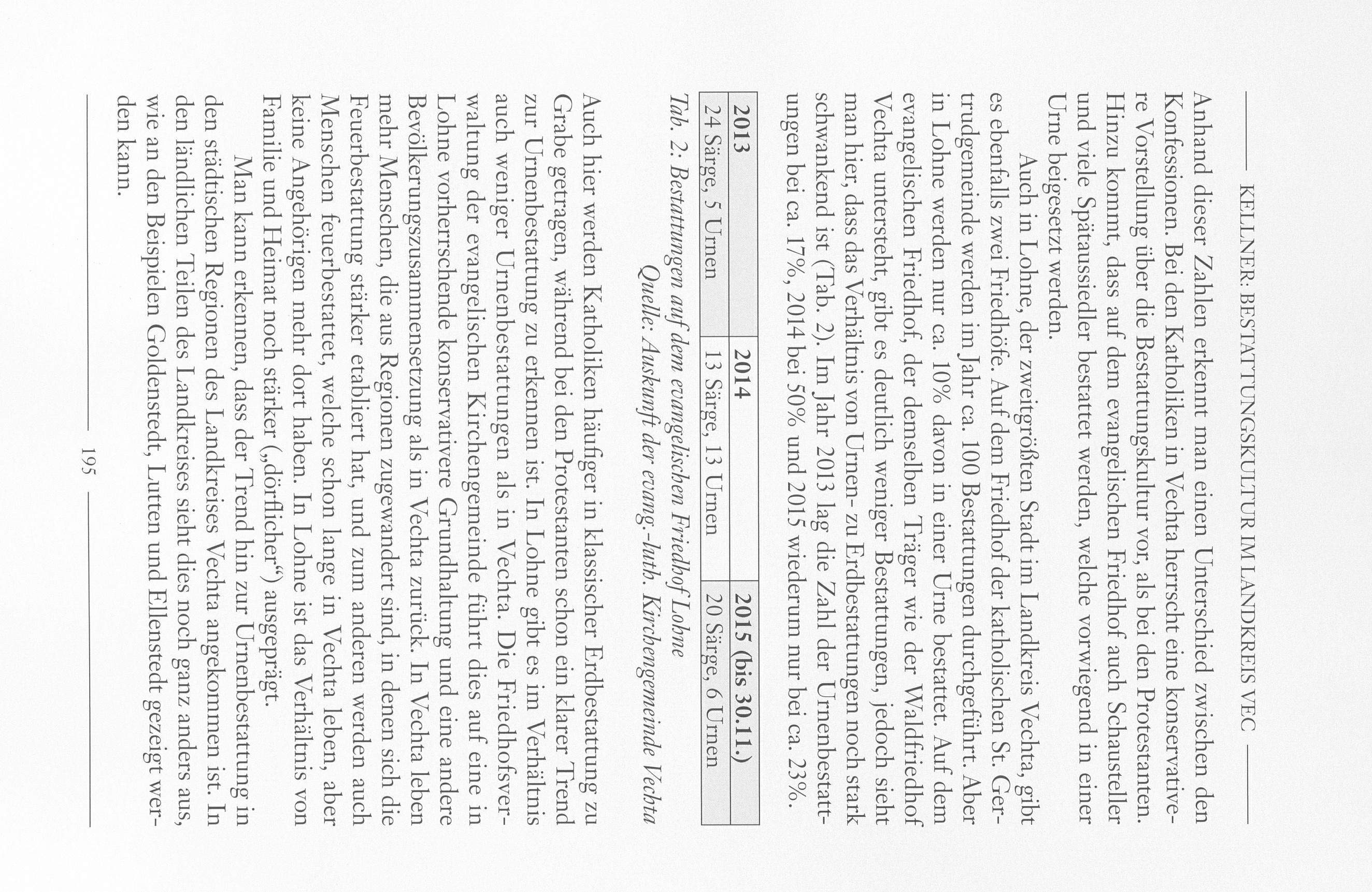 KELLNER: BESTATTUNGSKULTUR IM LANDKREIS VEC

Anhand dieser Zahlen erkennt man einen Unterschied zwischen den Konfessionen. Bei den Katholiken in Vechta herrscht eine konservativere Vorstellung über die Bestattungskultur vor, als bei den Protestanten. Hinzu kommt, dass auf dem evangelischen Friedhof auch Schausteller und viele Spätaussiedler bestattet werden, welche vorwiegend in einer Urne beigesetzt werden.

Auch in Lohne, der zweitgrößten Stadt im Landkreis Vechta, gibt es ebenfalls zwei Friedhöfe. Auf dem Friedhof der katholischen St. Gertrudgemeinde werden im Jahr ca. 100 Bestattungen durchgeführt. Aber in Lohne werden nur ca. 10% davon in einer Urne bestattet. Auf dem evangelischen Friedhof, der demselben Träger wie der Waldfriedhof Vechta untersteht, gibt es deutlich weniger Bestattungen, jedoch sieht man hier, dass das Verhältnis von Urnen- zu Erdbestattungen noch stark schwankend ist (Tab. 2). Im Jahr 2013 lag die Zahl der Urnenbestattungen bei ca. 17%, 2014 bei 50% und 2015 wiederum nur bei ca. 23%.

| 2013 | 2014 | 2015 (bis 30.11.) |
|---|---|---|
| 24 Särge, 5 Urnen | 13 Särge, 13 Urnen | 20 Särge, 6 Urnen |

Tab. 2: Bestattungen auf dem evangelischen Friedhof Lohne
Quelle: Auskunft der evang.-luth. Kirchengemeinde Vechta

Auch hier werden Katholiken häufiger in klassischer Erdbestattung zu Grabe getragen, während bei den Protestanten schon ein klarer Trend zur Urnenbestattung zu erkennen ist. In Lohne gibt es im Verhältnis auch weniger Urnenbestattungen als in Vechta. Die Friedhofsverwaltung der evangelischen Kirchengemeinde führt dies auf eine in Lohne vorherrschende konservativere Grundhaltung und eine andere Bevölkerungszusammensetzung als in Vechta zurück. In Vechta leben mehr Menschen, die aus Regionen zugewandert sind, in denen sich die Feuerbestattung stärker etabliert hat, und zum anderen werden auch Menschen feuerbestattet, welche schon lange in Vechta leben, aber keine Angehörigen mehr dort haben. In Lohne ist das Verhältnis von Familie und Heimat noch stärker („dörflicher“) ausgeprägt.

Man kann erkennen, dass der Trend hin zur Urnenbestattung in den städtischen Regionen des Landkreises Vechta angekommen ist. In den ländlichen Teilen des Landkreises sieht dies noch ganz anders aus, wie an den Beispielen Goldenstedt, Lutten und Ellenstedt gezeigt werden kann.

195